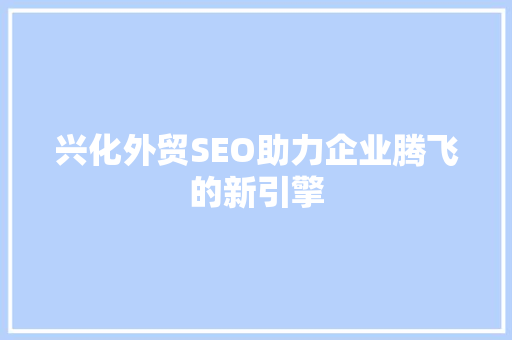 兴化外贸SEO助力企业腾飞的新引擎